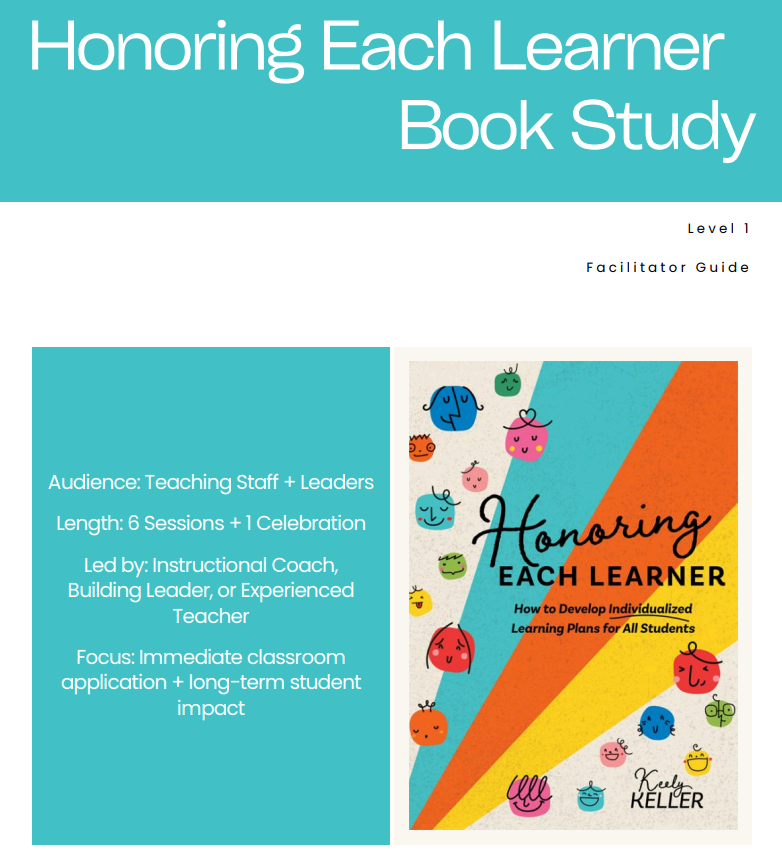 Honoring Each Learner Book Study

Level 1

Facilitator Guide

Audience: Teaching Staff + Leaders

Length: 6 Sessions + 1 Celebration

Led by: Instructional Coach, Building Leader, or Experienced Teacher

Focus: Immediate classroom application + long-term student impact

Honoring EACH LEARNER

How to Develop Individualized Learning Plans for All Students

Keely KELLER